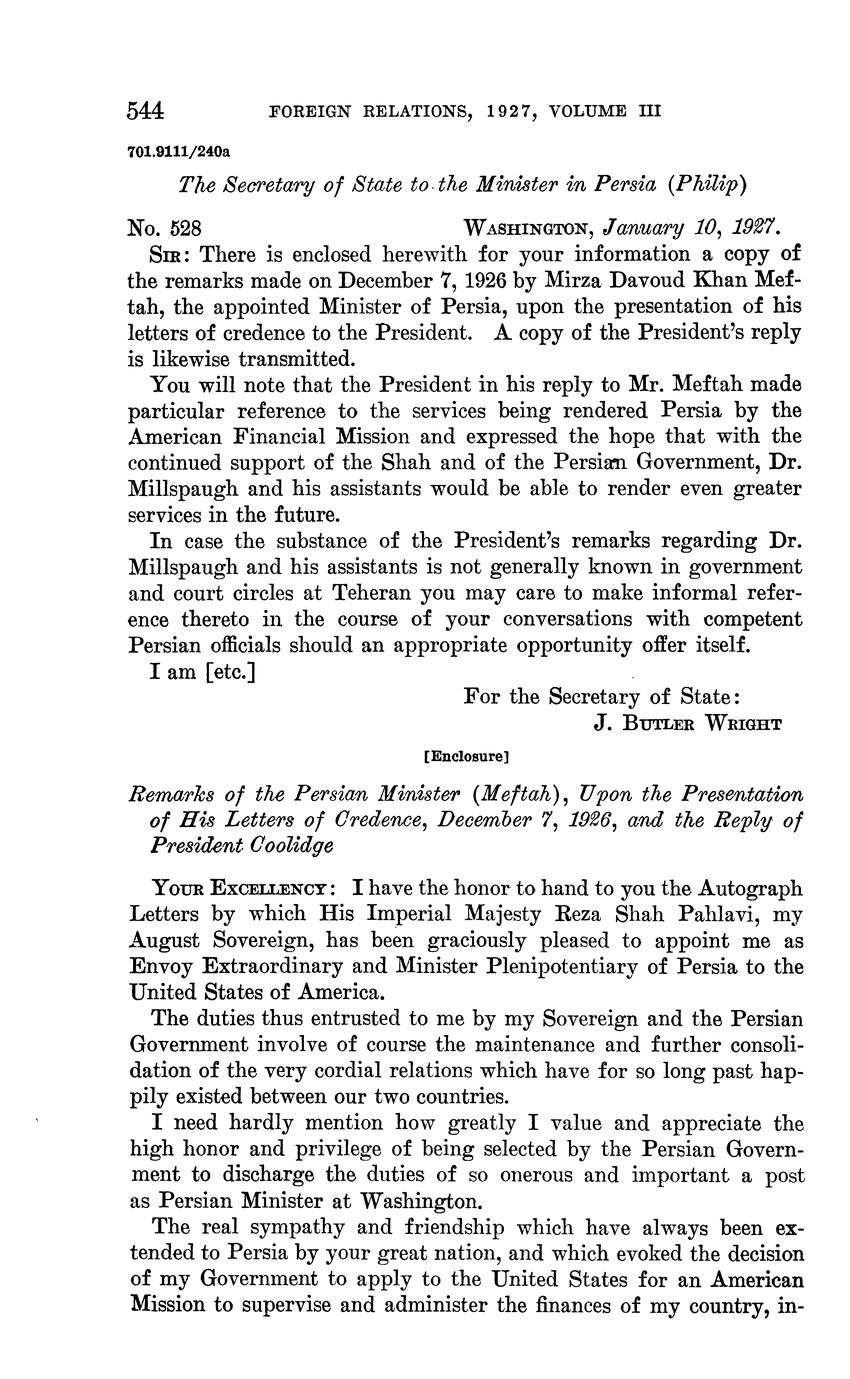 544 FOREIGN RELATIONS, 1927, VOLUME III

701.9111/240a

The Secretary of State to the Minister in Persia (Philip)

No. 528 WASHINGTON, January 10, 1927.

SIR: There is enclosed herewith for your information a copy of the remarks made on December 7, 1926 by Mirza Davoud Khan Meftah, the appointed Minister of Persia, upon the presentation of his letters of credence to the President. A copy of the President's reply is likewise transmitted.

You will note that the President in his reply to Mr. Meftah made particular reference to the services being rendered Persia by the American Financial Mission and expressed the hope that with the continued support of the Shah and of the Persian Government, Dr. Millspaugh and his assistants would be able to render even greater services in the future.

In case the substance of the President's remarks regarding Dr. Millspaugh and his assistants is not generally known in government and court circles at Teheran you may care to make informal reference thereto in the course of your conversations with competent Persian officials should an appropriate opportunity offer itself.

I am [etc.]

For the Secretary of State:
J. BUTLER WRIGHT

[Enclosure]

Remarks of the Persian Minister (Meftah), Upon the Presentation of His Letters of Credence, December 7, 1926, and the Reply of President Coolidge

YOUR EXCELLENCY: I have the honor to hand to you the Autograph Letters by which His Imperial Majesty Reza Shah Pahlavi, my August Sovereign, has been graciously pleased to appoint me as Envoy Extraordinary and Minister Plenipotentiary of Persia to the United States of America.

The duties thus entrusted to me by my Sovereign and the Persian Government involve of course the maintenance and further consolidation of the very cordial relations which have for so long past happily existed between our two countries.

I need hardly mention how greatly I value and appreciate the high honor and privilege of being selected by the Persian Government to discharge the duties of so onerous and important a post as Persian Minister at Washington.

The real sympathy and friendship which have always been extended to Persia by your great nation, and which evoked the decision of my Government to apply to the United States for an American Mission to supervise and administer the finances of my country, in-